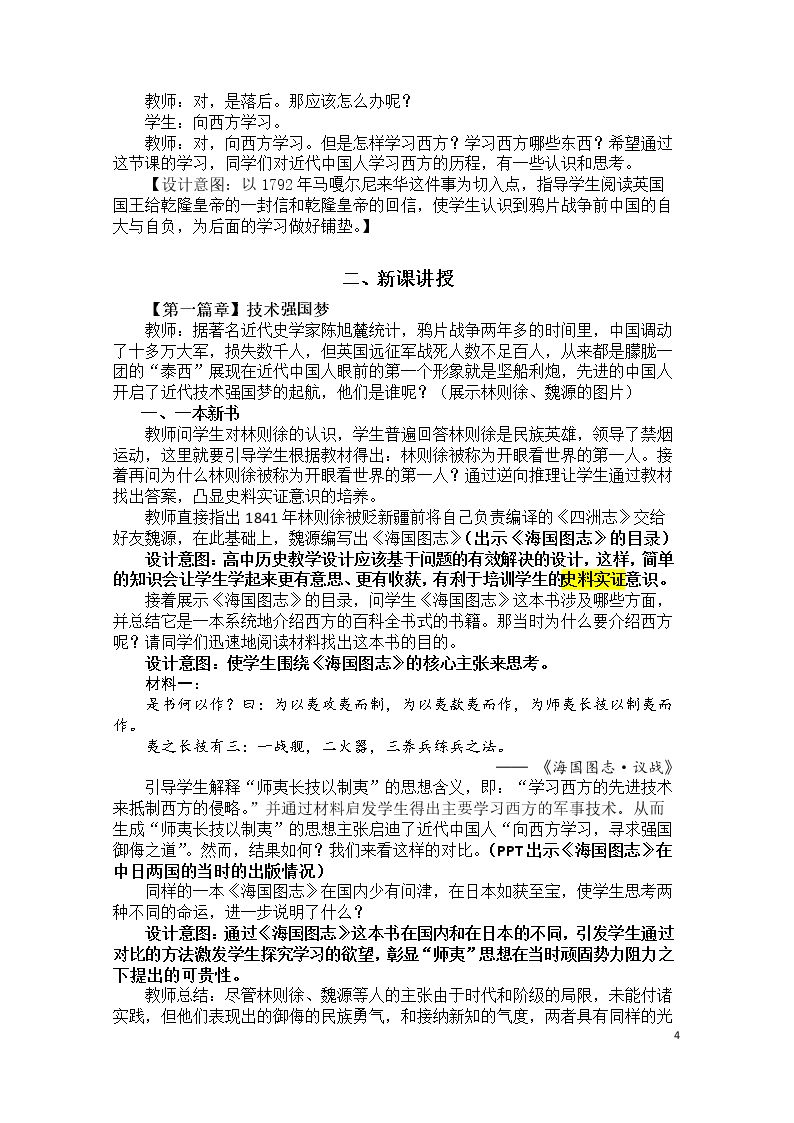 教师：对，是落后。那应该怎么办呢？

学生：向西方学习。

教师：对，向西方学习。但是怎样学习西方？学习西方哪些东西？希望通过这节课的学习，同学们对近代中国人学习西方的历程，有一些认识和思考。

【设计意图：以1792年马嘎尔尼来华这件事为切入点，指导学生阅读英国国王给乾隆皇帝的一封信和乾隆皇帝的回信，使学生认识到鸦片战争前中国的自大与自负，为后面的学习做好铺垫。】

二、新课讲授

【第一篇章】技术强国梦

教师：据著名近代史学家陈旭麓统计，鸦片战争两年多的时间里，中国调动了十多万大军，损失数千人，但英国远征军战死人数不足百人，从来都是朦胧一团的“泰西”展现在近代中国人眼前的第一个形象就是坚船利炮，先进的中国人开启了近代技术强国梦的起航，他们是谁呢？（展示林则徐、魏源的图片）

一、一本新书

教师问学生对林则徐的认识，学生普遍回答林则徐是民族英雄，领导了禁烟运动，这里就要引导学生根据教材得出：林则徐被称为开眼看世界的第一人。接着再问为什么林则徐被称为开眼看世界的第一人？通过逆向推理让学生通过教材找出答案，凸显史料实证意识的培养。

教师直接指出1841年林则徐被贬新疆前将自己负责编译的《四洲志》交给好友魏源，在此基础上，魏源编写出《海国图志》（出示《海国图志》的目录）

设计意图：高中历史教学设计应该基于问题的有效解决的设计，这样，简单的知识会让学生学起来更有意思、更有收获，有利于培训学生的史料实证意识。

接着展示《海国图志》的目录，问学生《海国图志》这本书涉及哪些方面，并总结它是一本系统地介绍西方的百科全书式的书籍。那当时为什么要介绍西方呢？请同学们迅速地阅读材料找出这本书的目的。

设计意图：使学生围绕《海国图志》的核心主张来思考。

材料一：

是书何以作？曰：为以夷攻夷而制，为以夷款夷而作，为师夷长技以制夷而作。

夷之长技有三：一战舰，二火器，三养兵练兵之法。

——《海国图志·议战》

引导学生解释“师夷长技以制夷”的思想含义，即：“学习西方的先进技术来抵制西方的侵略。”并通过材料启发学生得出主要学习西方的军事技术。从而生成“师夷长技以制夷”的思想主张启迪了近代中国人“向西方学习，寻求强国御侮之道”。然而，结果如何？我们来看这样的对比。（PPT出示《海国图志》在中日两国的当时的出版情况）

同样的一本《海国图志》在国内少有问津，在日本如获至宝，使学生思考两种不同的命运，进一步说明了什么？

设计意图：通过《海国图志》这本书在国内和在日本的不同，引发学生通过对比的方法激发学生探究学习的欲望，彰显“师夷”思想在当时顽固势力阻力之下提出的可贵性。

教师总结：尽管林则徐、魏源等人的主张由于时代和阶级的局限，未能付诸实践，但他们表现出的御侮的民族勇气，和接纳新知的气度，两者具有同样的光

4